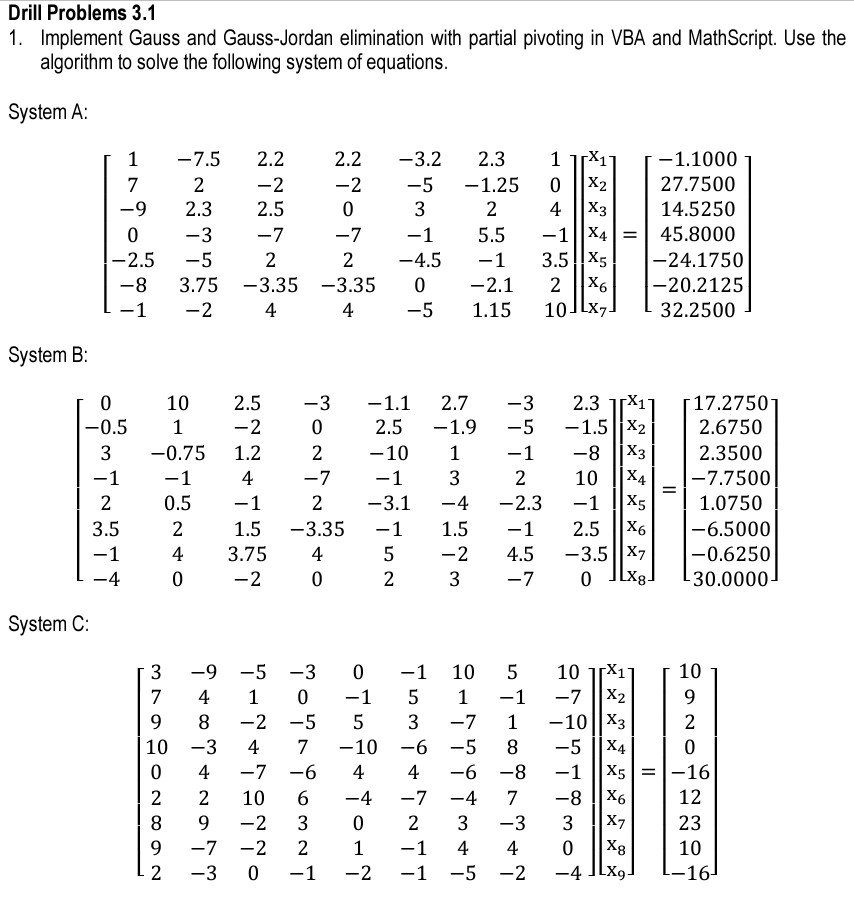 **Drill Problems 3.1**

1. Implement Gauss and Gauss-Jordan elimination with partial pivoting in VBA and MathScript. Use the algorithm to solve the following system of equations.

System A:

$$\begin{bmatrix} 1 & -7.5 & 2.2 & 2.2 & -3.2 & 2.3 & 1 \\ 7 & 2 & -2 & -2 & -5 & -1.25 & 0 \\ -9 & 2.3 & 2.5 & 0 & 3 & 2 & 4 \\ 0 & -3 & -7 & -7 & -1 & 5.5 & -1 \\ -2.5 & -5 & 2 & 2 & -4.5 & -1 & 3.5 \\ -8 & 3.75 & -3.35 & -3.35 & 0 & -2.1 & 2 \\ -1 & -2 & 4 & 4 & -5 & 1.15 & 10 \end{bmatrix} \begin{bmatrix} x_1 \\ x_2 \\ x_3 \\ x_4 \\ x_5 \\ x_6 \\ x_7 \end{bmatrix} = \begin{bmatrix} -1.1000 \\ 27.7500 \\ 14.5250 \\ 45.8000 \\ -24.1750 \\ -20.2125 \\ 32.2500 \end{bmatrix}$$

System B:

$$\begin{bmatrix} 0 & 10 & 2.5 & -3 & -1.1 & 2.7 & -3 & 2.3 \\ -0.5 & 1 & -2 & 0 & 2.5 & -1.9 & -5 & -1.5 \\ 3 & -0.75 & 1.2 & 2 & -10 & 1 & -1 & -8 \\ -1 & -1 & 4 & -7 & -1 & 3 & 2 & 10 \\ 2 & 0.5 & -1 & 2 & -3.1 & -4 & -2.3 & -1 \\ 3.5 & 2 & 1.5 & -3.35 & -1 & 1.5 & -1 & 2.5 \\ -1 & 4 & 3.75 & 4 & 5 & -2 & 4.5 & -3.5 \\ -4 & 0 & -2 & 0 & 2 & 3 & -7 & 0 \end{bmatrix} \begin{bmatrix} x_1 \\ x_2 \\ x_3 \\ x_4 \\ x_5 \\ x_6 \\ x_7 \\ x_8 \end{bmatrix} = \begin{bmatrix} 17.2750 \\ 2.6750 \\ 2.3500 \\ -7.7500 \\ 1.0750 \\ -6.5000 \\ -0.6250 \\ 30.0000 \end{bmatrix}$$

System C:

$$\begin{bmatrix} 3 & -9 & -5 & -3 & 0 & -1 & 10 & 5 & 10 \\ 7 & 4 & 1 & 0 & -1 & 5 & 1 & -1 & -7 \\ 9 & 8 & -2 & -5 & 5 & 3 & -7 & 1 & -10 \\ 10 & -3 & 4 & 7 & -10 & -6 & -5 & 8 & -5 \\ 0 & 4 & -7 & -6 & 4 & 4 & -6 & -8 & -1 \\ 2 & 2 & 10 & 6 & -4 & -7 & -4 & 7 & -8 \\ 8 & 9 & -2 & 3 & 0 & 2 & 3 & -3 & 3 \\ 9 & -7 & -2 & 2 & 1 & -1 & 4 & 4 & 0 \\ 2 & -3 & 0 & -1 & -2 & -1 & -5 & -2 & -4 \end{bmatrix} \begin{bmatrix} x_1 \\ x_2 \\ x_3 \\ x_4 \\ x_5 \\ x_6 \\ x_7 \\ x_8 \\ x_9 \end{bmatrix} = \begin{bmatrix} 10 \\ 9 \\ 2 \\ 0 \\ -16 \\ 12 \\ 23 \\ 10 \\ -16 \end{bmatrix}$$